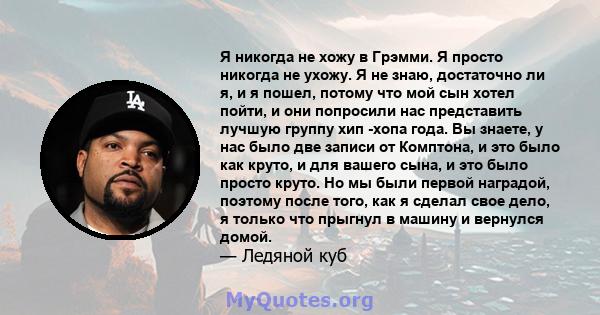 LA

Я никогда не хожу в Грэмми. Я просто никогда не ухожу. Я не знаю, достаточно ли я, и я пошел, потому что мой сын хотел пойти, и они попросили нас представить лучшую группу хип -хопа года. Вы знаете, у нас было две записи от Комптона, и это было как круто, и для вашего сына, и это было просто круто. Но мы были первой наградой, поэтому после того, как я сделал свое дело, я только что прыгнул в машину и вернулся домой.
— Ледяной куб

MyQuotes.org